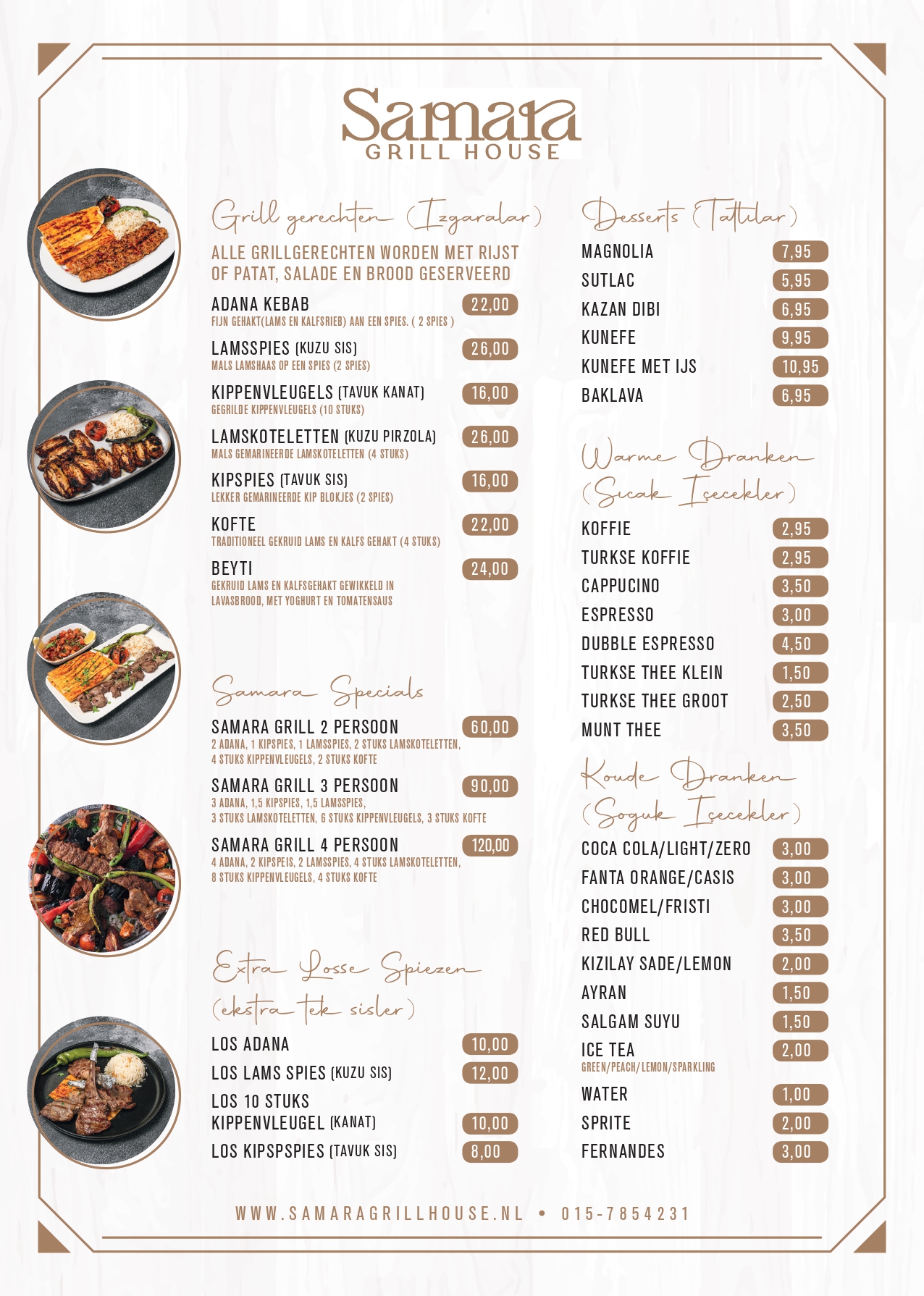 Samara
GRILL HOUSE

Grill gerechten (Izgaralar)

ALLE GRILLGERECHTEN WORDEN MET RIJST OF PATAT, SALADE EN BROOD GESERVEERD

ADANA KEBAB 22,00
FIJN GEHAKT(LAMS EN KALFSRIEB) AAN EEN SPIES. ( 2 SPIES )

LAMSSPIES (KUZU SIS) 26,00
MALS LAMSHAAS OP EEN SPIES (2 SPIES)

KIPPENVLEUGELS (TAVUK KANAT) 16,00
GEGRILDE KIPPENVLEUGELS (10 STUKS)

LAMSKOTELETTEN (KUZU PIRZOLA) 26,00
MALS GEMARINEERDE LAMSKOTELETTEN (4 STUKS)

KIPSPIES (TAVUK SIS) 16,00
LEKKER GEMARINEERDE KIP BLOKJES (2 SPIES)

KOFTE 22,00
TRADITIONEEL GEKRUID LAMS EN KALFS GEHAKT (4 STUKS)

BEYTI 24,00
GEKRUID LAMS EN KALFSGEHAKT GEWIKKELD IN LAVASBROOD, MET YOGHURT EN TOMATENSAUS

Samara Specials

SAMARA GRILL 2 PERSOON 60,00
2 ADANA, 1 KIPSPIES, 1 LAMSSPIES, 2 STUKS LAMSKOTELETTEN, 4 STUKS KIPPENVLEUGELS, 2 STUKS KOFTE

SAMARA GRILL 3 PERSOON 90,00
3 ADANA, 1,5 KIPSPIES, 1,5 LAMSSPIES, 3 STUKS LAMSKOTELETTEN, 6 STUKS KIPPENVLEUGELS, 3 STUKS KOFTE

SAMARA GRILL 4 PERSOON 120,00
4 ADANA, 2 KIPSPEIS, 2 LAMSSPIES, 4 STUKS LAMSKOTELETTEN, 8 STUKS KIPPENVLEUGELS, 4 STUKS KOFTE

Extra Losse Spiezen
(ekstra tek sisler)

LOS ADANA 10,00
LOS LAMS SPIES (KUZU SIS) 12,00
LOS 10 STUKS KIPPENVLEUGEL (KANAT) 10,00
LOS KIPSPSPIES (TAVUK SIS) 8,00

Desserts (Tatlılar)

MAGNOLIA 7,95
SUTLAC 5,95
KAZAN DIBI 6,95
KUNEFE 9,95
KUNEFE MET IJS 10,95
BAKLAVA 6,95

Warme Dranken
(Sıcak Içecekler)

KOFFIE 2,95
TURKSE KOFFIE 2,95
CAPPUCINO 3,50
ESPRESSO 3,00
DUBBLE ESPRESSO 4,50
TURKSE THEE KLEIN 1,50
TURKSE THEE GROOT 2,50
MUNT THEE 3,50

Koude Dranken
(Soguk Içecekler)

COCA COLA/LIGHT/ZERO 3,00
FANTA ORANGE/CASIS 3,00
CHOCOMEL/FRISTI 3,00
RED BULL 3,50
KIZILAY SADE/LEMON 2,00
AYRAN 1,50
SALGAM SUYU 1,50
ICE TEA 2,00
GREEN/PEACH/LEMON/SPARKLING
WATER 1,00
SPRITE 2,00
FERNANDES 3,00

WWW.SAMARAGRILLHOUSE.NL • 015-7854231